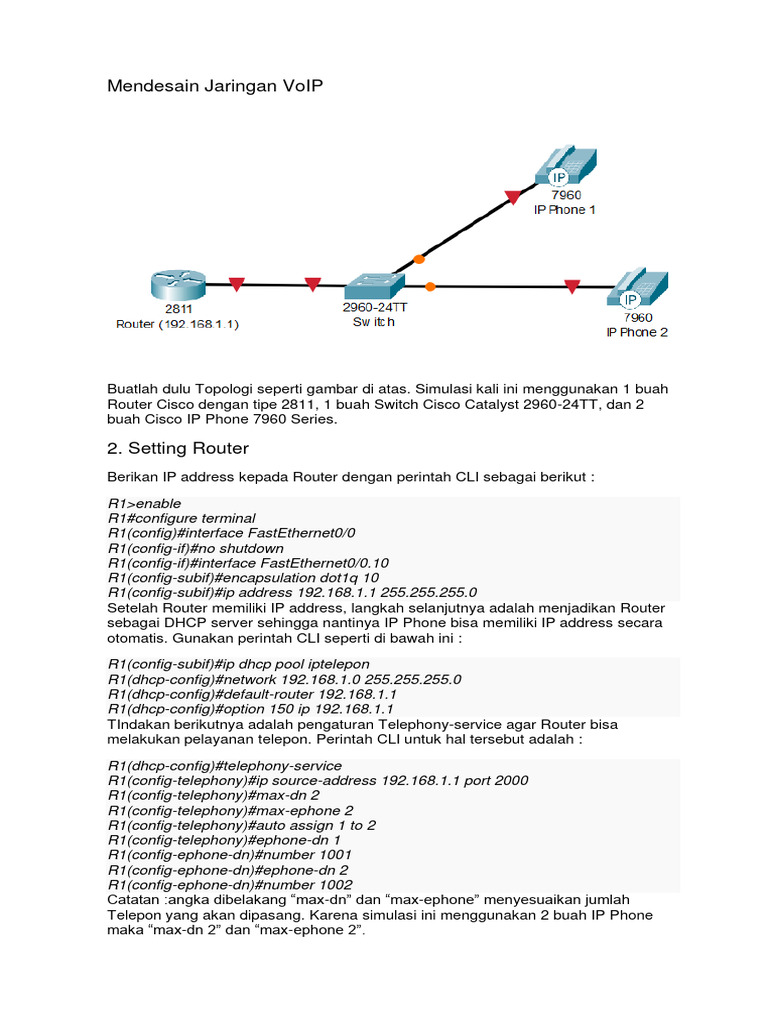 Mendesain Jaringan VoIP

IP
7960
IP Phone 1

2811
Router (192.168.1.1)

2960-24TT
Switch

IP
7960
IP Phone 2

Buatlah dulu Topologi seperti gambar di atas. Simulasi kali ini menggunakan 1 buah Router Cisco dengan tipe 2811, 1 buah Switch Cisco Catalyst 2960-24TT, dan 2 buah Cisco IP Phone 7960 Series.

2. Setting Router

Berikan IP address kepada Router dengan perintah CLI sebagai berikut :

R1>enable
R1#configure terminal
R1(config)#interface FastEthernet0/0
R1(config-if)#no shutdown
R1(config-if)#interface FastEthernet0/0.10
R1(config-subif)#encapsulation dot1q 10
R1(config-subif)#ip address 192.168.1.1 255.255.255.0
Setelah Router memiliki IP address, langkah selanjutnya adalah menjadikan Router sebagai DHCP server sehingga nantinya IP Phone bisa memiliki IP address secara otomatis. Gunakan perintah CLI seperti di bawah ini :

R1(config-subif)#ip dhcp pool iptelepon
R1(dhcp-config)#network 192.168.1.0 255.255.255.0
R1(dhcp-config)#default-router 192.168.1.1
R1(dhcp-config)#option 150 ip 192.168.1.1
TIndakan berikutnya adalah pengaturan Telephony-service agar Router bisa melakukan pelayanan telepon. Perintah CLI untuk hal tersebut adalah :

R1(dhcp-config)#telephony-service
R1(config-telephony)#ip source-address 192.168.1.1 port 2000
R1(config-telephony)#max-dn 2
R1(config-telephony)#max-ephone 2
R1(config-telephony)#auto assign 1 to 2
R1(config-telephony)#ephone-dn 1
R1(config-ephone-dn)#number 1001
R1(config-ephone-dn)#ephone-dn 2
R1(config-ephone-dn)#number 1002
Catatan :angka dibelakang “max-dn” dan “max-ephone” menyesuaikan jumlah Telepon yang akan dipasang. Karena simulasi ini menggunakan 2 buah IP Phone maka “max-dn 2” dan “max-ephone 2”.